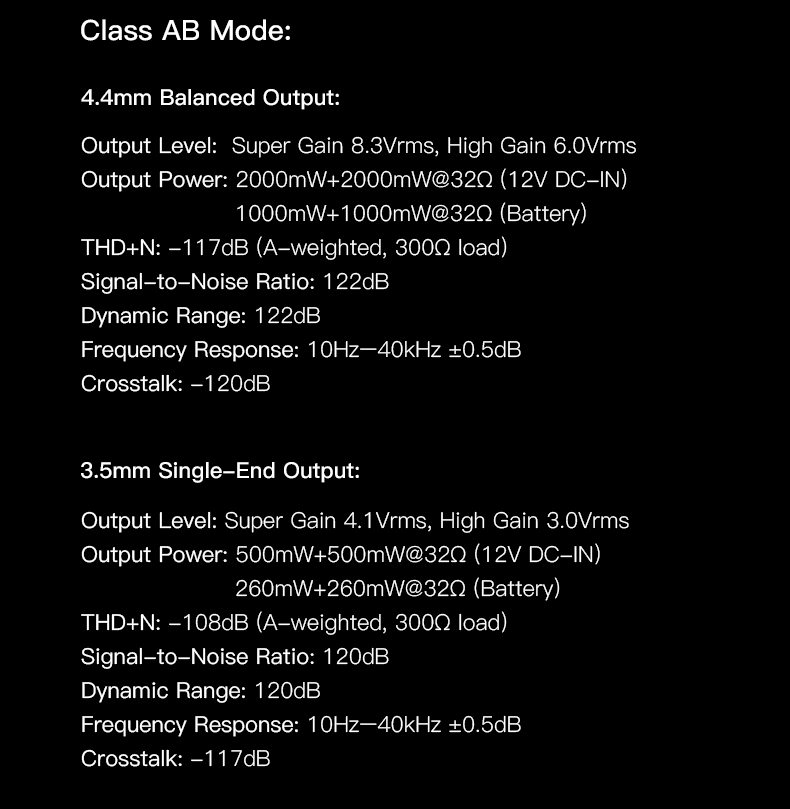 Class AB Mode:

4.4mm Balanced Output:

Output Level: Super Gain 8.3Vrms, High Gain 6.0Vrms
Output Power: 2000mW+2000mW@32Ω (12V DC-IN)
1000mW+1000mW@32Ω (Battery)
THD+N: -117dB (A-weighted, 300Ω load)
Signal-to-Noise Ratio: 122dB
Dynamic Range: 122dB
Frequency Response: 10Hz—40kHz ±0.5dB
Crosstalk: -120dB

3.5mm Single-End Output:

Output Level: Super Gain 4.1Vrms, High Gain 3.0Vrms
Output Power: 500mW+500mW@32Ω (12V DC-IN)
260mW+260mW@32Ω (Battery)
THD+N: -108dB (A-weighted, 300Ω load)
Signal-to-Noise Ratio: 120dB
Dynamic Range: 120dB
Frequency Response: 10Hz—40kHz ±0.5dB
Crosstalk: -117dB